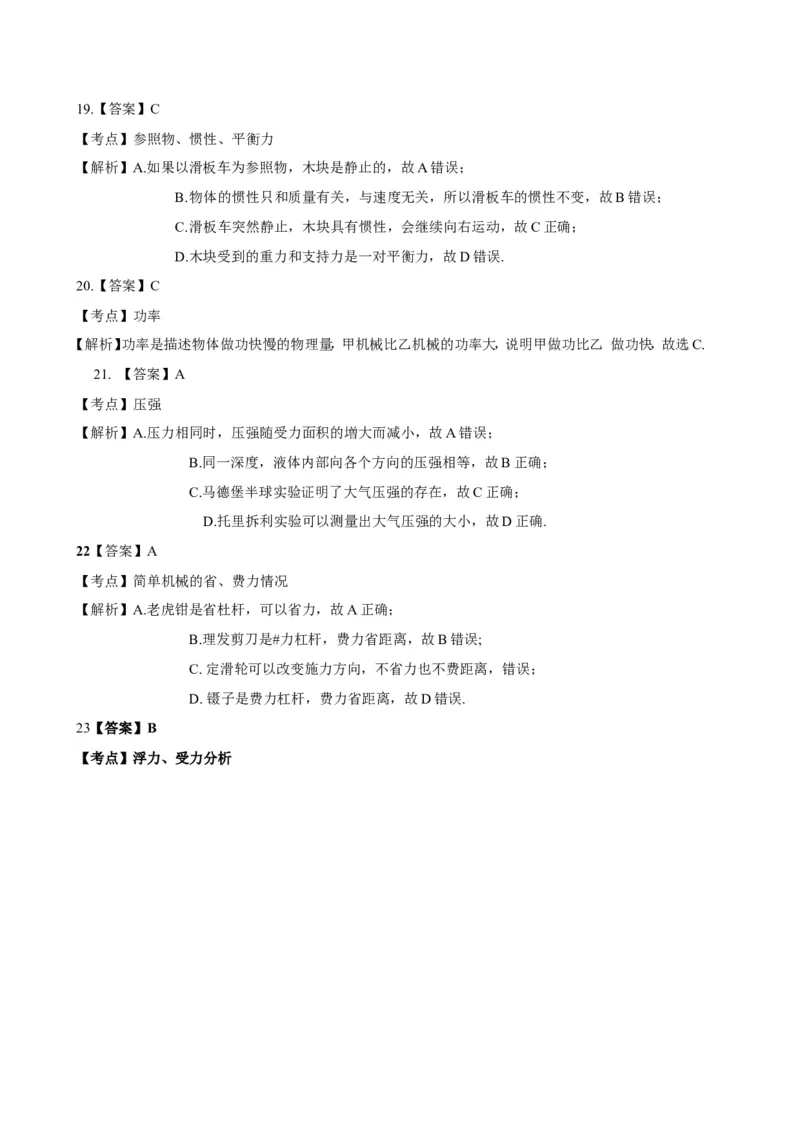 19.【答案】C

【考点】参照物、惯性、平衡力

【解析】A.如果以滑板车为参照物，木块是静止的，故 A 错误；

B.物体的惯性只和质量有关，与速度无关，所以滑板车的惯性不变，故 B 错误；

C.滑板车突然静止，木块具有惯性，会继续向右运动，故 C 正确；

D.木块受到的重力和支持力是一对平衡力，故 D 错误.

20.【答案】C

【考点】功率

【解析】功率是描述物体做功快慢的物理量，甲机械比乙机械的功率大，说明甲做功比乙 做功快，故选 C.

21. 【答案】A

【考点】压强

【解析】A.压力相同时，压强随受力面积的增大而减小，故 A 错误；

B.同一深度，液体内部向各个方向的压强相等，故 B 正确；

C.马德堡半球实验证明了大气压强的存在，故 C 正确；

D.托里拆利实验可以测量出大气压强的大小，故 D 正确.

22【答案】A

【考点】简单机械的省、费力情况

【解析】A.老虎钳是省杜杆，可以省力，故 A 正确；

B.理发剪刀是#力杠杆，费力省距离，故 B 错误;

C. 定滑轮可以改变施力方向，不省力也不费距离，错误；

D. 镊子是费力杠杆，费力省距离，故 D 错误.

23【答案】B

【考点】浮力、受力分析